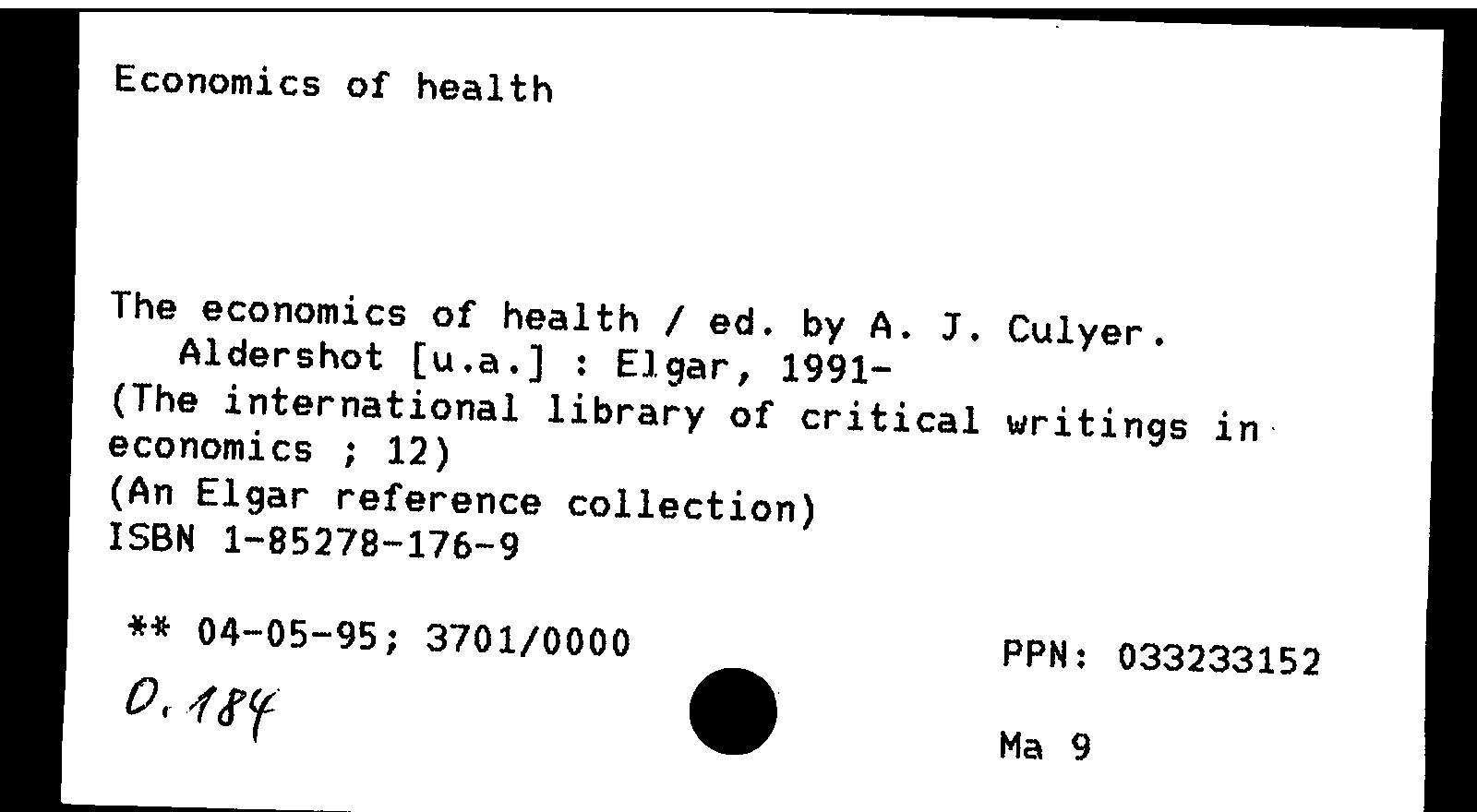 Economics of health

The economics of health / ed. by A. J. Culyer. Aldershot [u.a.] : Elgar, 1991-
(The international library of critical writings in economics ; 12)
(An Elgar reference collection)
ISBN 1-85278-176-9

** 04-05-95; 3701/0000

PPN: 033233152

0.184

Ma 9